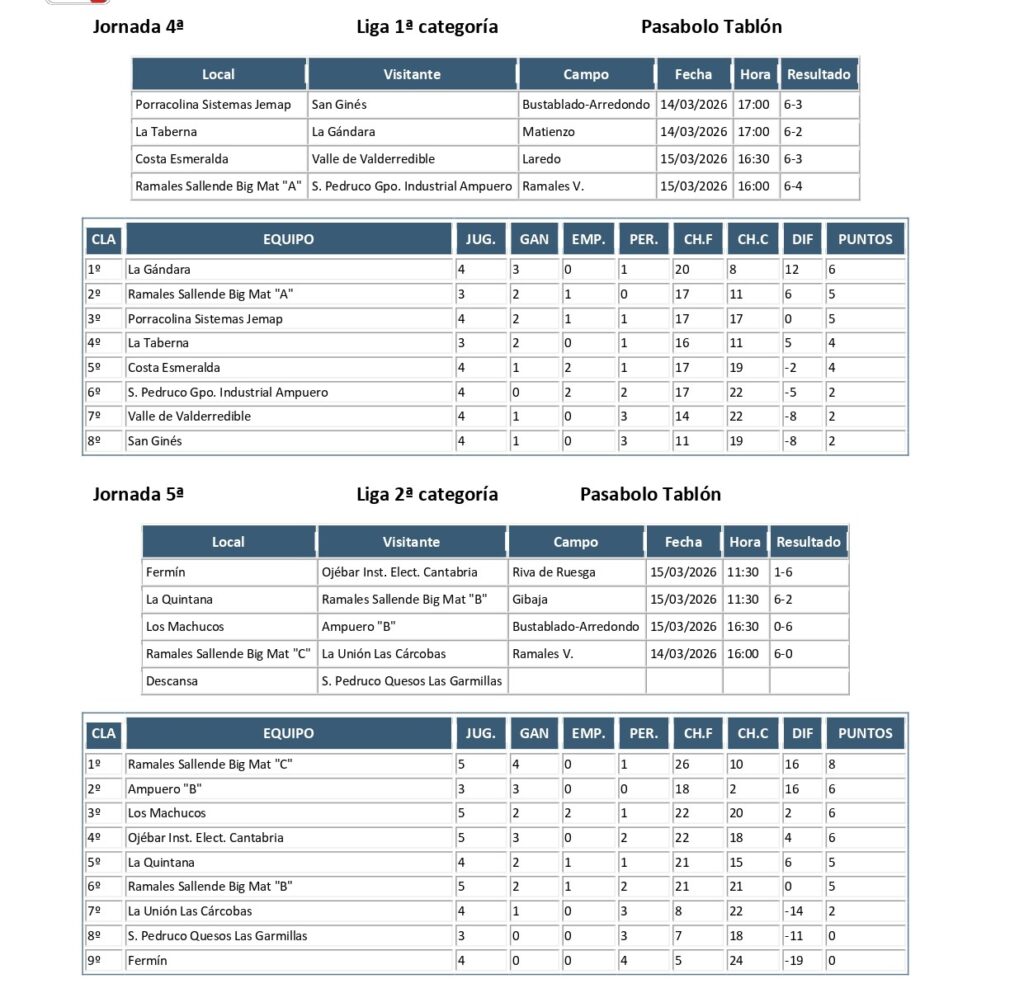 Jornada 4ª Liga 1ª categoría Pasabolo Tablón

| Local | Visitante | Campo | Fecha | Hora | Resultado |
|---|---|---|---|---|---|
| Porracolina Sistemas Jemap | San Ginés | Bustablado-Arredondo | 14/03/2026 | 17:00 | 6-3 |
| La Taberna | La Gándara | Matienzo | 14/03/2026 | 17:00 | 6-2 |
| Costa Esmeralda | Valle de Valderredible | Laredo | 15/03/2026 | 16:30 | 6-3 |
| Ramales Sallende Big Mat "A" | S. Pedruco Gpo. Industrial Ampuero | Ramales V. | 15/03/2026 | 16:00 | 6-4 |

| CLA | EQUIPO | JUG. | GAN | EMP. | PER. | CH.F | CH.C | DIF | PUNTOS |
|---|---|---|---|---|---|---|---|---|---|
| 1º | La Gándara | 4 | 3 | 0 | 1 | 20 | 8 | 12 | 6 |
| 2º | Ramales Sallende Big Mat "A" | 3 | 2 | 1 | 0 | 17 | 11 | 6 | 5 |
| 3º | Porracolina Sistemas Jemap | 4 | 2 | 1 | 1 | 17 | 17 | 0 | 5 |
| 4º | La Taberna | 3 | 2 | 0 | 1 | 16 | 11 | 5 | 4 |
| 5º | Costa Esmeralda | 4 | 1 | 2 | 1 | 17 | 19 | -2 | 4 |
| 6º | S. Pedruco Gpo. Industrial Ampuero | 4 | 0 | 2 | 2 | 17 | 22 | -5 | 2 |
| 7º | Valle de Valderredible | 4 | 1 | 0 | 3 | 14 | 22 | -8 | 2 |
| 8º | San Ginés | 4 | 1 | 0 | 3 | 11 | 19 | -8 | 2 |

Jornada 5ª Liga 2ª categoría Pasabolo Tablón

| Local | Visitante | Campo | Fecha | Hora | Resultado |
|---|---|---|---|---|---|
| Fermín | Ojébar Inst. Elect. Cantabria | Riva de Ruesga | 15/03/2026 | 11:30 | 1-6 |
| La Quintana | Ramales Sallende Big Mat "B" | Gibaja | 15/03/2026 | 11:30 | 6-2 |
| Los Machucos | Ampuero "B" | Bustablado-Arredondo | 15/03/2026 | 16:30 | 0-6 |
| Ramales Sallende Big Mat "C" | La Unión Las Cárcobas | Ramales V. | 14/03/2026 | 16:00 | 6-0 |
| Descansa | S. Pedruco Quesos Las Garmillas | | | | |

| CLA | EQUIPO | JUG. | GAN | EMP. | PER. | CH.F | CH.C | DIF | PUNTOS |
|---|---|---|---|---|---|---|---|---|---|
| 1º | Ramales Sallende Big Mat "C" | 5 | 4 | 0 | 1 | 26 | 10 | 16 | 8 |
| 2º | Ampuero "B" | 3 | 3 | 0 | 0 | 18 | 2 | 16 | 6 |
| 3º | Los Machucos | 5 | 2 | 2 | 1 | 22 | 20 | 2 | 6 |
| 4º | Ojébar Inst. Elect. Cantabria | 5 | 3 | 0 | 2 | 22 | 18 | 4 | 6 |
| 5º | La Quintana | 4 | 2 | 1 | 1 | 21 | 15 | 6 | 5 |
| 6º | Ramales Sallende Big Mat "B" | 5 | 2 | 1 | 2 | 21 | 21 | 0 | 5 |
| 7º | La Unión Las Cárcobas | 4 | 1 | 0 | 3 | 8 | 22 | -14 | 2 |
| 8º | S. Pedruco Quesos Las Garmillas | 3 | 0 | 0 | 3 | 7 | 18 | -11 | 0 |
| 9º | Fermín | 4 | 0 | 0 | 4 | 5 | 24 | -19 | 0 |